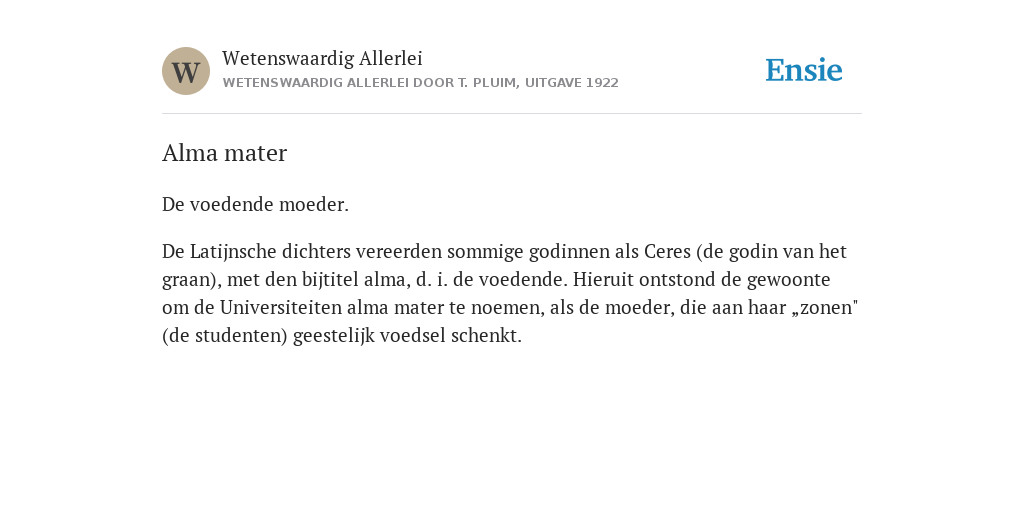 W

Wetenswaardig Allerlei
WETENSWAARDIG ALLERLEI DOOR T. PLUIM, UITGAVE 1922

Ensie

Alma mater

De voedende moeder.

De Latijnsche dichters vereerden sommige godinnen als Ceres (de godin van het graan), met den bijtitel alma, d. i. de voedende. Hieruit ontstond de gewoonte om de Universiteiten alma mater te noemen, als de moeder, die aan haar „zonen" (de studenten) geestelijk voedsel schenkt.